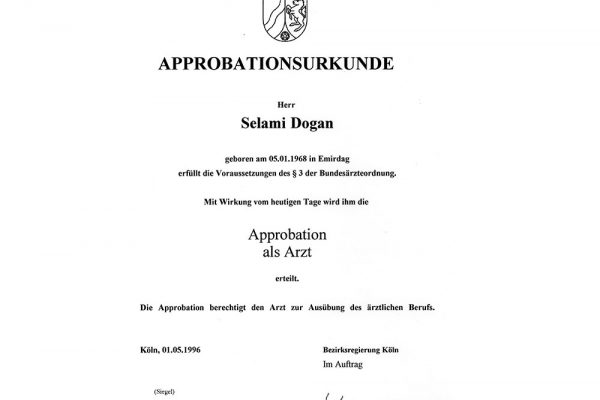 APPROBATIONSURKUNDE

Herr

Selami Dogan

geboren am 05.01.1968 in Emirdag
erfüllt die Voraussetzungen des § 3 der Bundesärzteordnung.

Mit Wirkung vom heutigen Tage wird ihm die

Approbation
als Arzt

erteilt.

Die Approbation berechtigt den Arzt zur Ausübung des ärztlichen Berufs.

Köln, 01.05.1996

Bezirksregierung Köln
Im Auftrag

(Siegel)